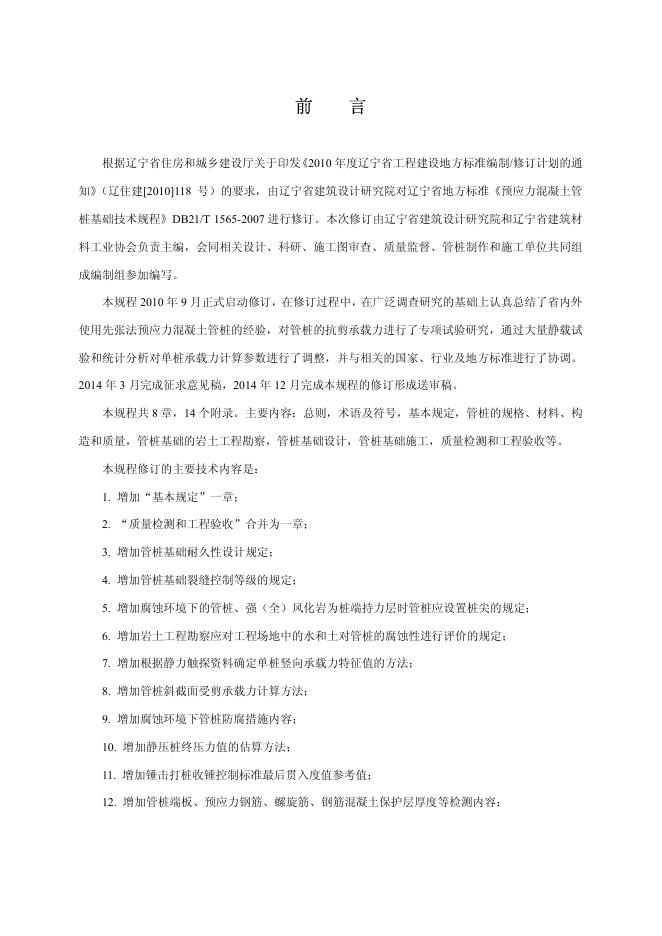 前　言

根据辽宁省住房和城乡建设厅关于印发《2010年度辽宁省工程建设地方标准编制/修订计划的通知》（辽住建[2010]118 号）的要求，由辽宁省建筑设计研究院对辽宁省地方标准《预应力混凝土管桩基础技术规程》DB21/T 1565-2007 进行修订。本次修订由辽宁省建筑设计研究院和辽宁省建筑材料工业协会负责主编，会同相关设计、科研、施工图审查、质量监督、管桩制作和施工单位共同组成编制组参加编写。

本规程 2010 年 9 月正式启动修订，在修订过程中，在广泛调查研究的基础上认真总结了省内外使用先张法预应力混凝土管桩的经验，对管桩的抗剪承载力进行了专项试验研究，通过大量静载试验和统计分析对单桩承载力计算参数进行了调整，并与相关的国家、行业及地方标准进行了协调。2014 年 3 月完成征求意见稿，2014 年 12 月完成本规程的修订形成送审稿。

本规程共 8 章，14 个附录。主要内容：总则，术语及符号，基本规定，管桩的规格、材料、构造和质量，管桩基础的岩土工程勘察，管桩基础设计，管桩基础施工，质量检测和工程验收等。

本规程修订的主要技术内容是：

1. 增加“基本规定”一章；

2. “质量检测和工程验收”合并为一章；

3. 增加管桩基础耐久性设计规定；

4. 增加管桩基础裂缝控制等级的规定；

5. 增加腐蚀环境下的管桩、强（全）风化岩为桩端持力层时管桩应设置桩尖的规定；

6. 增加岩土工程勘察应对工程场地中的水和土对管桩的腐蚀性进行评价的规定；

7. 增加根据静力触探资料确定单桩竖向承载力特征值的方法；

8. 增加管桩斜截面受剪承载力计算方法；

9. 增加腐蚀环境下管桩防腐措施内容；

10. 增加静压桩终压力值的估算方法；

11. 增加锤击打桩收锤控制标准最后贯入度值参考值；

12. 增加管桩端板、预应力钢筋、螺旋筋、钢筋混凝土保护层厚度等检测内容；